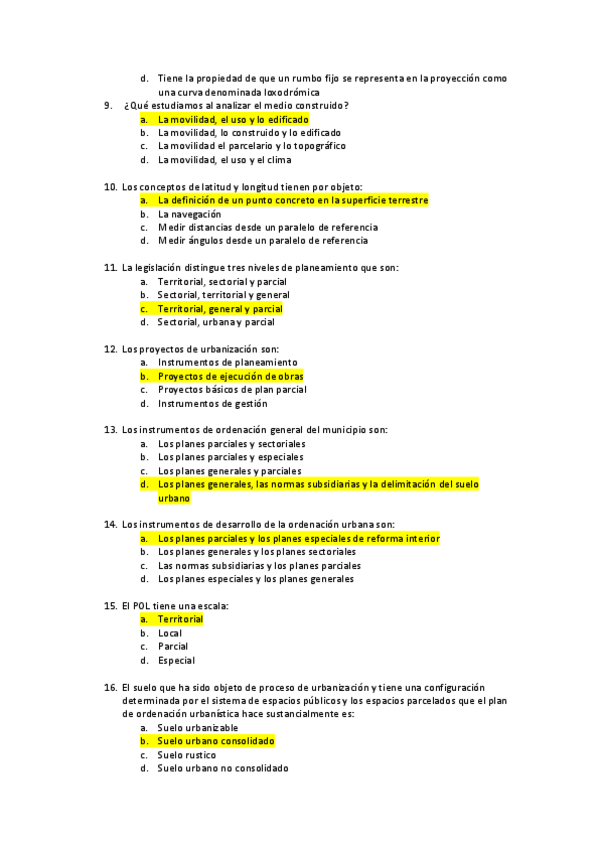 d. Tiene la propiedad de que un rumbo fijo se representa en la proyección como una curva denominada loxodrómica

9. ¿Qué estudiamos al analizar el medio construido?
a. La movilidad, el uso y lo edificado
b. La movilidad, lo construido y lo edificado
c. La movilidad el parcelario y lo topográfico
d. La movilidad, el uso y el clima

10. Los conceptos de latitud y longitud tienen por objeto:
a. La definición de un punto concreto en la superficie terrestre
b. La navegación
c. Medir distancias desde un paralelo de referencia
d. Medir ángulos desde un paralelo de referencia

11. La legislación distingue tres niveles de planeamiento que son:
a. Territorial, sectorial y parcial
b. Sectorial, territorial y general
c. Territorial, general y parcial
d. Sectorial, urbana y parcial

12. Los proyectos de urbanización son:
a. Instrumentos de planeamiento
b. Proyectos de ejecución de obras
c. Proyectos básicos de plan parcial
d. Instrumentos de gestión

13. Los instrumentos de ordenación general del municipio son:
a. Los planes parciales y sectoriales
b. Los planes parciales y especiales
c. Los planes generales y parciales
d. Los planes generales, las normas subsidiarias y la delimitación del suelo urbano

14. Los instrumentos de desarrollo de la ordenación urbana son:
a. Los planes parciales y los planes especiales de reforma interior
b. Los planes generales y los planes sectoriales
c. Las normas subsidiarias y los planes parciales
d. Los planes especiales y los planes generales

15. El POL tiene una escala:
a. Territorial
b. Local
c. Parcial
d. Especial

16. El suelo que ha sido objeto de proceso de urbanización y tiene una configuración determinada por el sistema de espacios públicos y los espacios parcelados que el plan de ordenación urbanística hace sustancialmente es:
a. Suelo urbanizable
b. Suelo urbano consolidado
c. Suelo rustico
d. Suelo urbano no consolidado